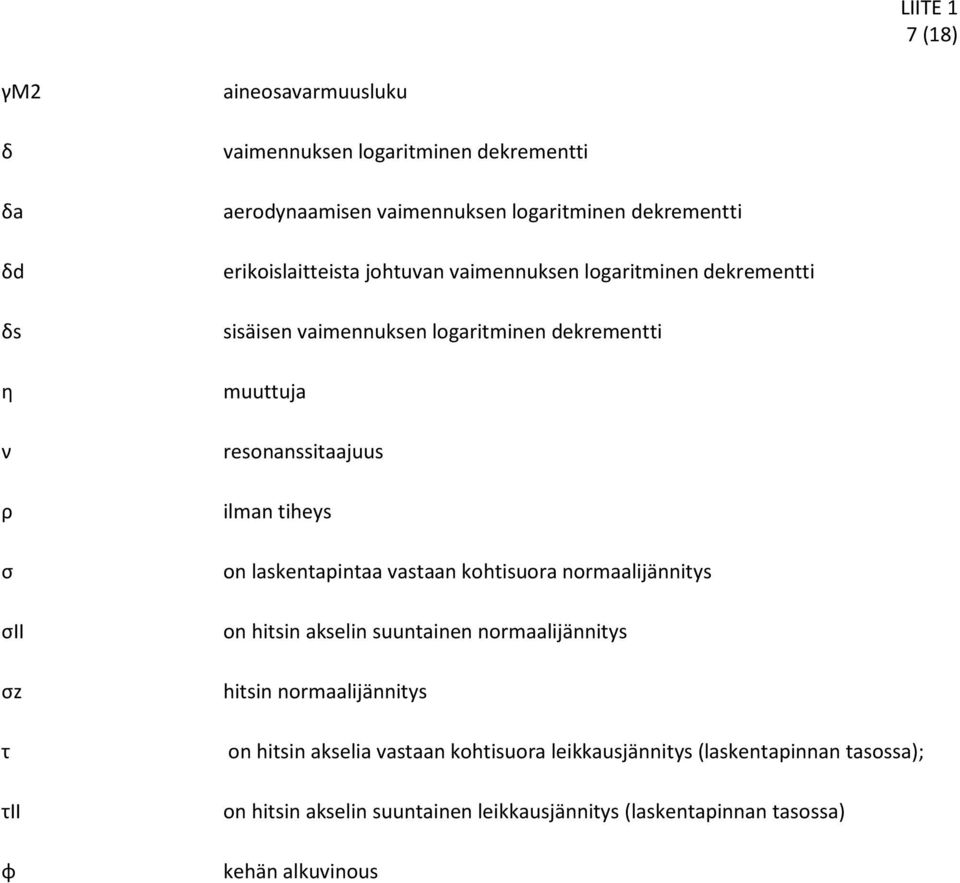 LIITE 1
7 (18)

γM2 aineosavarmuusluku

δ vaimennuksen logaritminen dekrementti

δa aerodynaamisen vaimennuksen logaritminen dekrementti

δd erikoislaitteista johtuvan vaimennuksen logaritminen dekrementti

δs sisäisen vaimennuksen logaritminen dekrementti

η muuttuja

ν resonanssitaajuus

ρ ilman tiheys

σ on laskentapintaa vastaan kohtisuora normaalijännitys

σII on hitsin akselin suuntainen normaalijännitys

σz hitsin normaalijännitys

τ on hitsin akselia vastaan kohtisuora leikkausjännitys (laskentapinnan tasossa);

τII on hitsin akselin suuntainen leikkausjännitys (laskentapinnan tasossa)

φ kehän alkuvinous